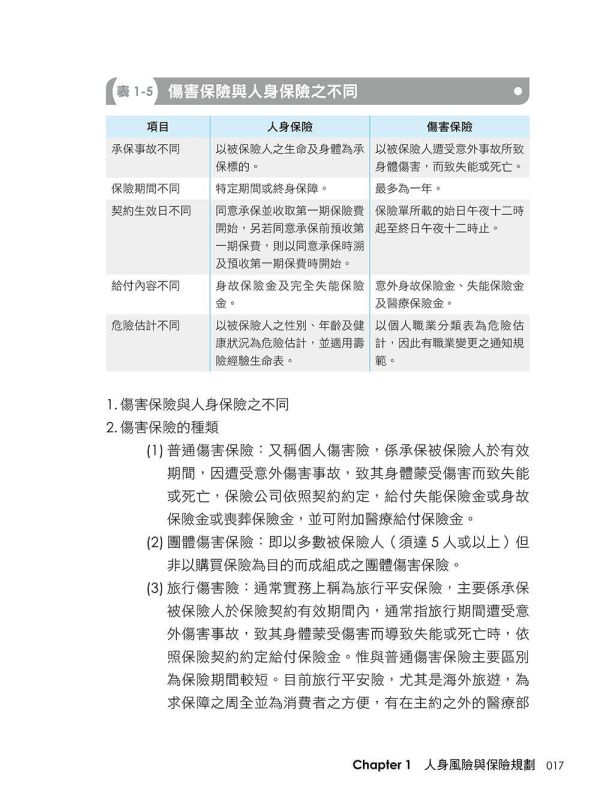 表 1-5 傷害保險與人身保險之不同

| 項目 | 人身保險 | 傷害保險 |
|---|---|---|
| 承保事故不同 | 以被保險人之生命及身體為承保標的。 | 以被保險人遭受意外事故所致身體傷害，而致失能或死亡。 |
| 保險期間不同 | 特定期間或終身保障。 | 最多為一年。 |
| 契約生效日不同 | 同意承保並收取第一期保險費開始，另若同意承保前預收第一期保費，則以同意承保時溯及預收第一期保費時開始。 | 保險單所載的始日午夜十二時起至終日午夜十二時止。 |
| 給付內容不同 | 身故保險金及完全失能保險金。 | 意外身故保險金、失能保險金及醫療保險金。 |
| 危險估計不同 | 以被保險人之性別、年齡及健康狀況為危險估計，並適用壽險經驗生命表。 | 以個人職業分類表為危險估計，因此有職業變更之通知規範。 |

1. 傷害保險與人身保險之不同
2. 傷害保險的種類
(1) 普通傷害保險：又稱個人傷害險，係承保被保險人於有效期間，因遭受意外傷害事故，致其身體蒙受傷害而致失能或死亡，保險公司依照契約約定，給付失能保險金或身故保險金或喪葬保險金，並可附加醫療給付保險金。
(2) 團體傷害保險：即以多數被保險人（須達 5 人或以上）但非以購買保險為目的而成組成之團體傷害保險。
(3) 旅行傷害險：通常實務上稱為旅行平安保險，主要係承保被保險人於保險契約有效期間內，通常指旅行期間遭受意外傷害事故，致其身體蒙受傷害而導致失能或死亡時，依照保險契約約定給付保險金。惟與普通傷害保險主要區別為保險期間較短。目前旅行平安險，尤其是海外旅遊，為求保障之周全並為消費者之方便，有在主約之外的醫療部

Chapter 1 人身風險與保險規劃 017